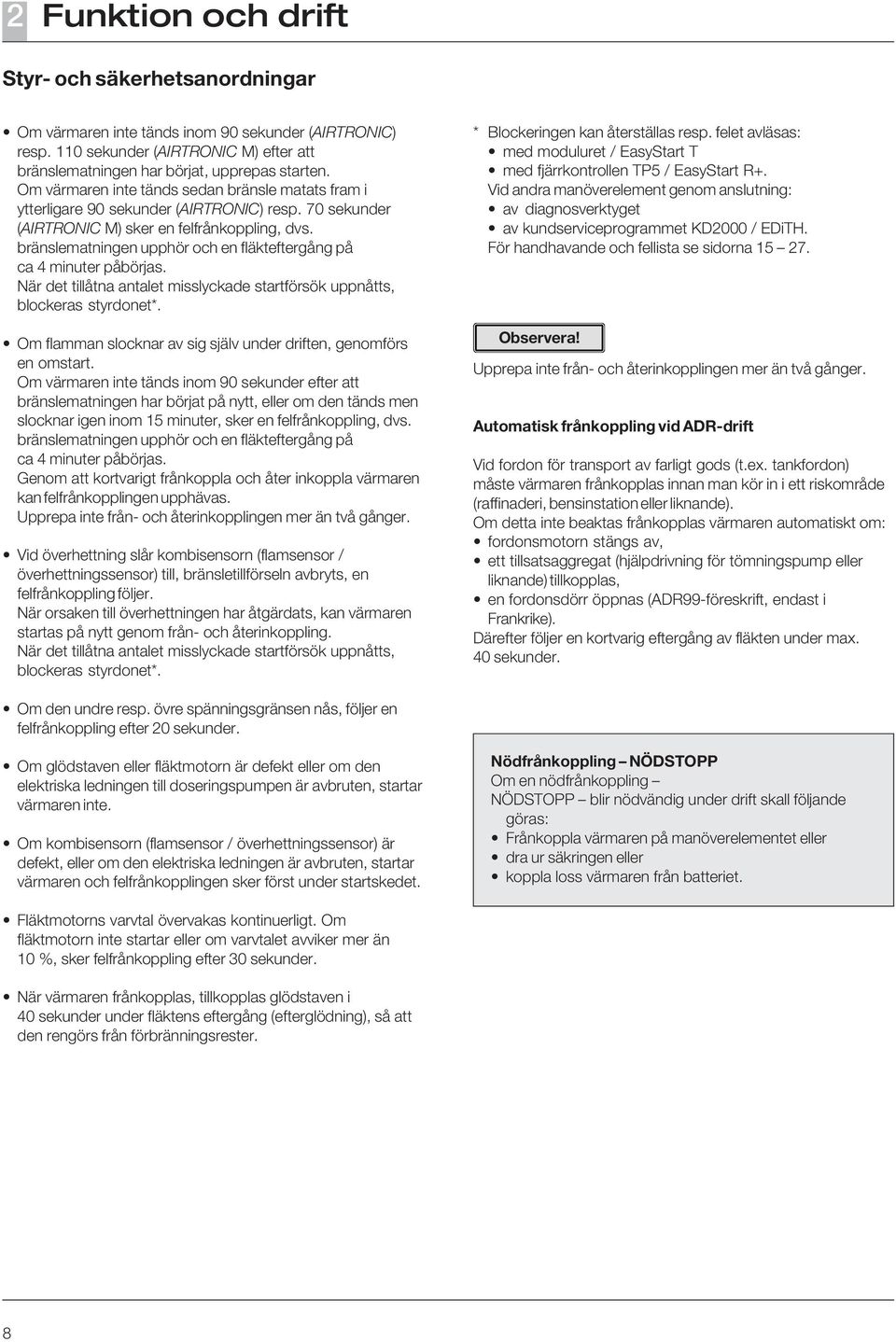 2 Funktion och drift

Styr- och säkerhetsanordningar

• Om värmaren inte tänds inom 90 sekunder (AIRTRONIC) resp. 110 sekunder (AIRTRONIC M) efter att bränslematningen har börjat, upprepas starten. Om värmaren inte tänds sedan bränsle matats fram i ytterligare 90 sekunder (AIRTRONIC) resp. 70 sekunder (AIRTRONIC M) sker en felfrånkoppling, dvs. bränslematningen upphör och en fläkteftergång på ca 4 minuter påbörjas. När det tillåtna antalet misslyckade startförsök uppnåtts, blockeras styrdonet*.

• Om flamman slocknar av sig själv under driften, genomförs en omstart. Om värmaren inte tänds inom 90 sekunder efter att bränslematningen har börjat på nytt, eller om den tänds men slocknar igen inom 15 minuter, sker en felfrånkoppling, dvs. bränslematningen upphör och en fläkteftergång på ca 4 minuter påbörjas. Genom att kortvarigt frånkoppla och åter inkoppla värmaren kan felfrånkopplingen upphävas. Upprepa inte från- och återinkopplingen mer än två gånger.

• Vid överhettning slår kombisensorn (flamsensor / överhettningssensor) till, bränsletillförseln avbryts, en felfrånkoppling följer. När orsaken till överhettningen har åtgärdats, kan värmaren startas på nytt genom från- och återinkoppling. När det tillåtna antalet misslyckade startförsök uppnåtts, blockeras styrdonet*.

• Om den undre resp. övre spänningsgränsen nås, följer en felfrånkoppling efter 20 sekunder.

• Om glödstaven eller fläktmotorn är defekt eller om den elektriska ledningen till doseringspumpen är avbruten, startar värmaren inte.

• Om kombisensorn (flamsensor / överhettningssensor) är defekt, eller om den elektriska ledningen är avbruten, startar värmaren och felfrånkopplingen sker först under startskedet.

• Fläktmotorns varvtal övervakas kontinuerligt. Om fläktmotorn inte startar eller om varvtalet avviker mer än 10 %, sker felfrånkoppling efter 30 sekunder.

• När värmaren frånkopplas, tillkopplas glödstaven i 40 sekunder under fläktens eftergång (efterglödning), så att den rengörs från förbränningsrester.

* Blockeringen kan återställas resp. felet avläsas:
• med moduluret / EasyStart T
• med fjärrkontrollen TP5 / EasyStart R+.
Vid andra manöverelement genom anslutning:
• av diagnosverktyget
• av kundserviceprogrammet KD2000 / EDiTH.
För handhavande och fellista se sidorna 15 – 27.

Observera!
Upprepa inte från- och återinkopplingen mer än två gånger.

Automatisk frånkoppling vid ADR-drift

Vid fordon för transport av farligt gods (t.ex. tankfordon) måste värmaren frånkopplas innan man kör in i ett riskområde (raffinaderi, bensinstation eller liknande).
Om detta inte beaktas frånkopplas värmaren automatiskt om:
• fordonsmotorn stängs av,
• ett tillsatsaggregat (hjälpdrivning för tömningspump eller liknande) tillkopplas,
• en fordonsdörr öppnas (ADR99-föreskrift, endast i Frankrike).
Därefter följer en kortvarig eftergång av fläkten under max. 40 sekunder.

Nödfrånkoppling – NÖDSTOPP
Om en nödfrånkoppling – NÖDSTOPP – blir nödvändig under drift skall följande göras:
• Frånkoppla värmaren på manöverelementet eller
• dra ur säkringen eller
• koppla loss värmaren från batteriet.

8